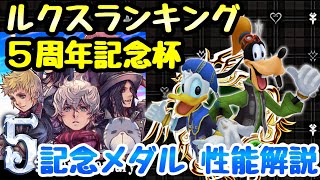 ルクスランキング
５周年記念杯

5

記念メダル 性能解説